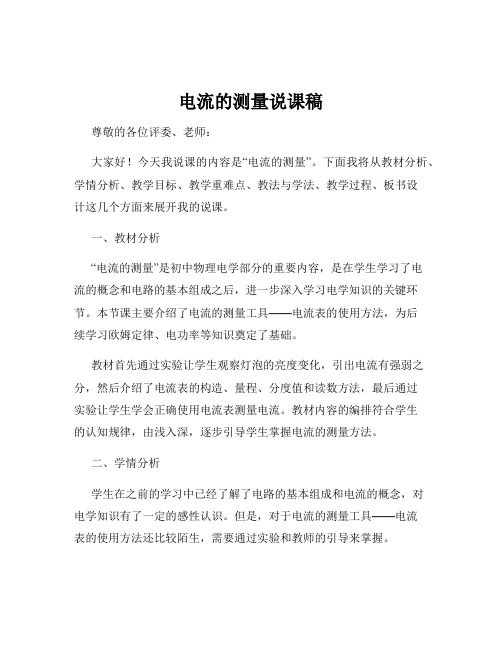 电流的测量说课稿

尊敬的各位评委、老师：

大家好！今天我说课的内容是“电流的测量”。下面我将从教材分析、学情分析、教学目标、教学重难点、教法与学法、教学过程、板书设计这几个方面来展开我的说课。

一、教材分析

“电流的测量”是初中物理电学部分的重要内容，是在学生学习了电流的概念和电路的基本组成之后，进一步深入学习电学知识的关键环节。本节课主要介绍了电流的测量工具——电流表的使用方法，为后续学习欧姆定律、电功率等知识奠定了基础。

教材首先通过实验让学生观察灯泡的亮度变化，引出电流有强弱之分，然后介绍了电流表的构造、量程、分度值和读数方法，最后通过实验让学生学会正确使用电流表测量电流。教材内容的编排符合学生的认知规律，由浅入深，逐步引导学生掌握电流的测量方法。

二、学情分析

学生在之前的学习中已经了解了电路的基本组成和电流的概念，对电学知识有了一定的感性认识。但是，对于电流的测量工具——电流表的使用方法还比较陌生，需要通过实验和教师的引导来掌握。